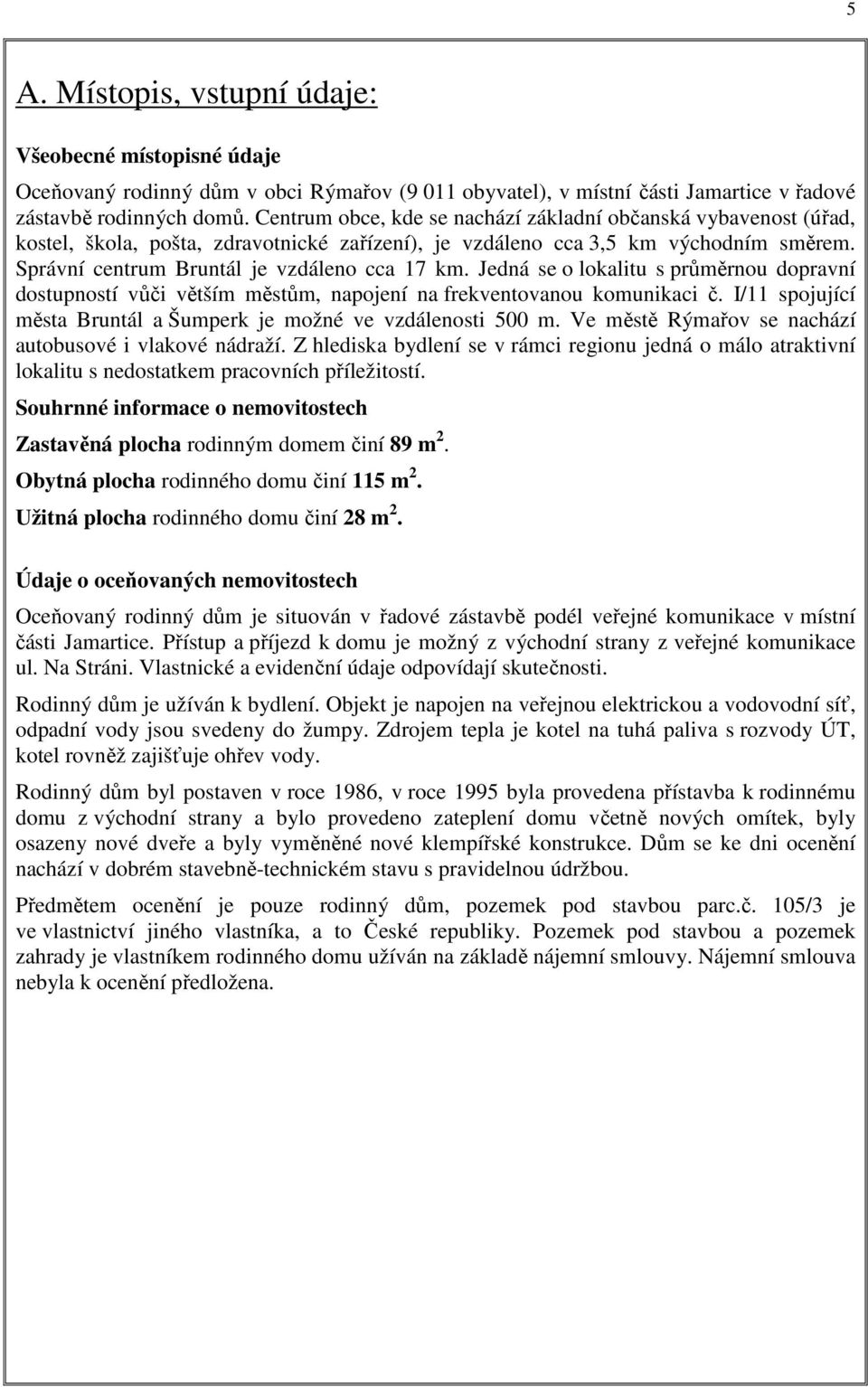 5

A. Místopis, vstupní údaje:

Všeobecné místopisné údaje

Oceňovaný rodinný dům v obci Rýmařov (9 011 obyvatel), v místní části Jamartice v řadové zástavbě rodinných domů. Centrum obce, kde se nachází základní občanská vybavenost (úřad, kostel, škola, pošta, zdravotnické zařízení), je vzdáleno cca 3,5 km východním směrem. Správní centrum Bruntál je vzdáleno cca 17 km. Jedná se o lokalitu s průměrnou dopravní dostupností vůči větším městům, napojení na frekventovanou komunikaci č. I/11 spojující města Bruntál a Šumperk je možné ve vzdálenosti 500 m. Ve městě Rýmařov se nachází autobusové i vlakové nádraží. Z hlediska bydlení se v rámci regionu jedná o málo atraktivní lokalitu s nedostatkem pracovních příležitostí.

Souhrnné informace o nemovitostech

Zastavěná plocha rodinným domem činí 89 m $^2$.

Obytná plocha rodinného domu činí 115 m $^2$.

Užitná plocha rodinného domu činí 28 m $^2$.

Údaje o oceňovaných nemovitostech

Oceňovaný rodinný dům je situován v řadové zástavbě podél veřejné komunikace v místní části Jamartice. Přístup a příjezd k domu je možný z východní strany z veřejné komunikace ul. Na Stráni. Vlastnické a evidenční údaje odpovídají skutečnosti.

Rodinný dům je užíván k bydlení. Objekt je napojen na veřejnou elektrickou a vodovodní síť, odpadní vody jsou svedeny do žumpy. Zdrojem tepla je kotel na tuhá paliva s rozvody ÚT, kotel rovněž zajišťuje ohřev vody.

Rodinný dům byl postaven v roce 1986, v roce 1995 byla provedena přístavba k rodinnému domu z východní strany a bylo provedeno zateplení domu včetně nových omítek, byly osazeny nové dveře a byly vyměněné nové klempířské konstrukce. Dům se ke dni ocenění nachází v dobrém stavebně-technickém stavu s pravidelnou údržbou.

Předmětem ocenění je pouze rodinný dům, pozemek pod stavbou parc.č. 105/3 je ve vlastnictví jiného vlastníka, a to České republiky. Pozemek pod stavbou a pozemek zahrady je vlastníkem rodinného domu užíván na základě nájemní smlouvy. Nájemní smlouva nebyla k ocenění předložena.